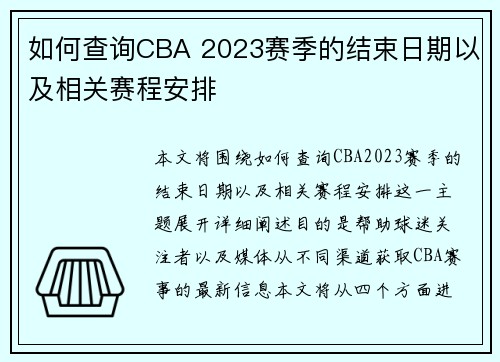 如何查询CBA 2023赛季的结束日期以及相关赛程安排

本文将围绕如何查询CBA2023赛季的结束日期以及相关赛程安排这一主题展开详细阐述目的是帮助球迷关注者以及媒体从不同渠道获取CBA赛事的最新信息本文将从四个方面进